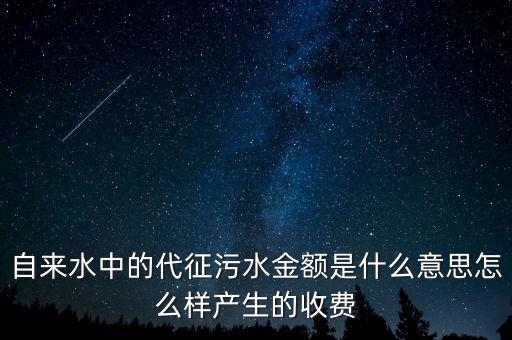 自来水中的代征污水金额是什么意思怎么样产生的收费